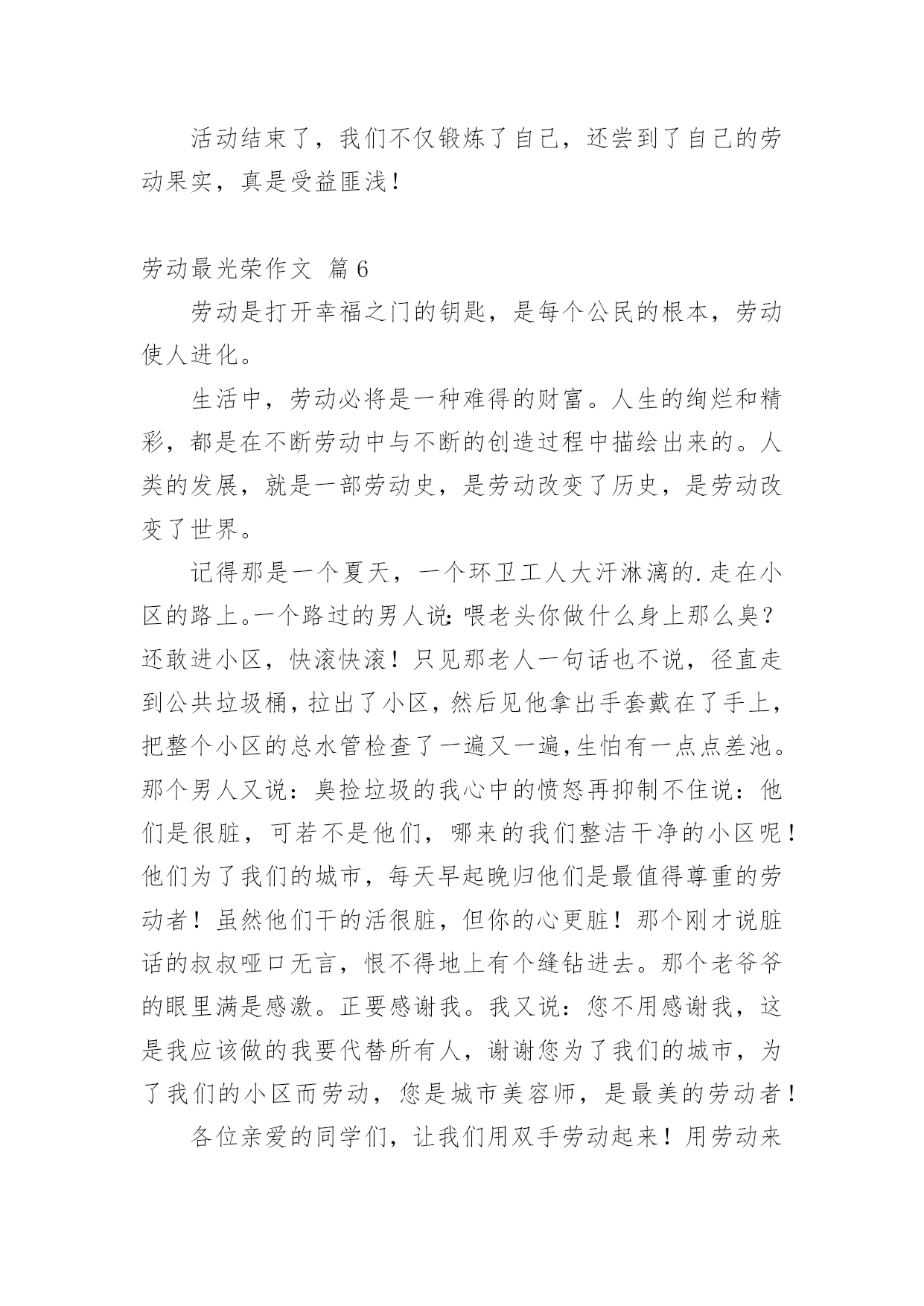 活动结束了，我们不仅锻炼了自己，还尝到了自己的劳动果实，真是受益匪浅！

劳动最光荣作文 篇6

劳动是打开幸福之门的钥匙，是每个公民的根本，劳动使人进化。

生活中，劳动必将是一种难得的财富。人生的绚烂和精彩，都是在不断劳动中与不断的创造过程中描绘出来的。人类的发展，就是一部劳动史，是劳动改变了历史，是劳动改变了世界。

记得那是一个夏天，一个环卫工人大汗淋漓的.走在小区的路上。一个路过的男人说：喂老头你做什么身上那么臭？还敢进小区，快滚快滚！只见那老人一句话也不说，径直走到公共垃圾桶，拉出了小区，然后见他拿出手套戴在了手上，把整个小区的总水管检查了一遍又一遍,生怕有一点点差池。那个男人又说：臭捡垃圾的我心中的愤怒再抑制不住说：他们是很脏，可若不是他们，哪来的我们整洁干净的小区呢！他们为了我们的城市，每天早起晚归他们是最值得尊重的劳动者！虽然他们干的活很脏，但你的心更脏！那个刚才说脏话的叔叔哑口无言，恨不得地上有个缝钻进去。那个老爷爷的眼里满是感激。正要感谢我。我又说：您不用感谢我，这是我应该做的我要代替所有人，谢谢您为了我们的城市，为了我们的小区而劳动，您是城市美容师，是最美的劳动者！

各位亲爱的同学们，让我们用双手劳动起来！用劳动来